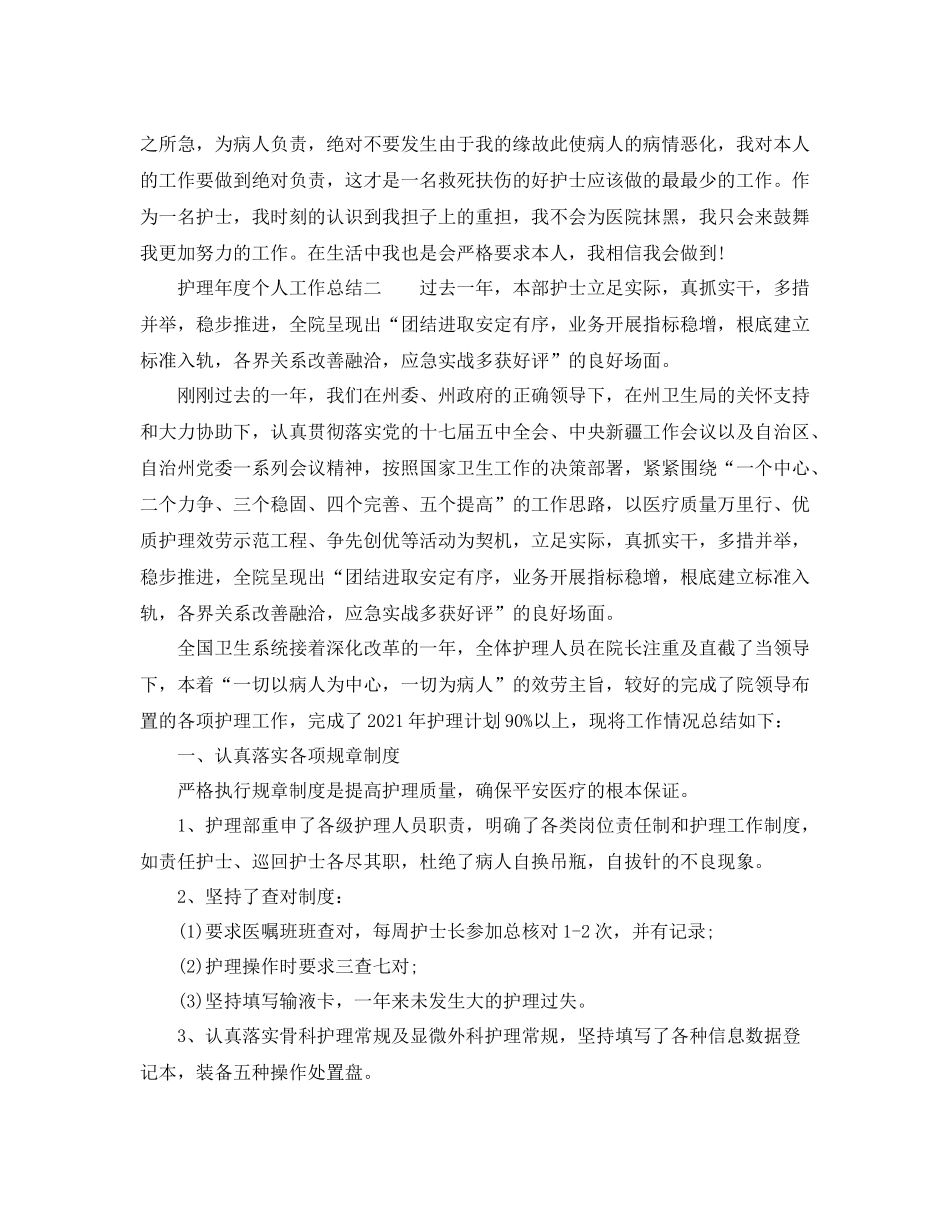 之所急，为病人负责，绝对不要发生由于我的缘故此使病人的病情恶化，我对本人的工作要做到绝对负责，这才是一名救死扶伤的好护士应该做的最最少的工作。作为一名护士，我时刻的认识到我担子上的重担，我不会为医院抹黑，我只会来鼓舞我更加努力的工作。在生活中我也是会严格要求本人，我相信我会做到!

护理年度个人工作总结二　　过去一年，本部护士立足实际，真抓实干，多措并举，稳步推进，全院呈现出“团结进取安定有序，业务开展指标稳增，根底建立标准入轨，各界关系改善融洽，应急实战多获好评”的良好场面。

刚刚过去的一年，我们在州委、州政府的正确领导下，在州卫生局的关怀支持和大力协助下，认真贯彻落实党的十七届五中全会、中央新疆工作会议以及自治区、自治州党委一系列会议精神，按照国家卫生工作的决策部署，紧紧围绕“一个中心、二个力争、三个稳固、四个完善、五个提高”的工作思路，以医疗质量万里行、优质护理效劳示范工程、争先创优等活动为契机，立足实际，真抓实干，多措并举，稳步推进，全院呈现出“团结进取安定有序，业务开展指标稳增，根底建立标准入轨，各界关系改善融洽，应急实战多获好评”的良好场面。

全国卫生系统接着深化改革的一年，全体护理人员在院长注重及直截了当领导下，本着“一切以病人为中心，一切为病人”的效劳主旨，较好的完成了院领导布置的各项护理工作，完成了2021年护理计划90%以上，现将工作情况总结如下：

一、认真落实各项规章制度

严格执行规章制度是提高护理质量，确保平安医疗的根本保证。

1、护理部重申了各级护理人员职责，明确了各类岗位责任制和护理工作制度，如责任护士、巡回护士各尽其职，杜绝了病人自换吊瓶，自拔针的不良现象。

2、坚持了查对制度：

(1)要求医嘱班班查对，每周护士长参加总核对1-2次，并有记录;

(2)护理操作时要求三查七对;

(3)坚持填写输液卡，一年来未发生大的护理过失。

3、认真落实骨科护理常规及显微外科护理常规，坚持填写了各种信息数据登记本，装备五种操作处置盘。